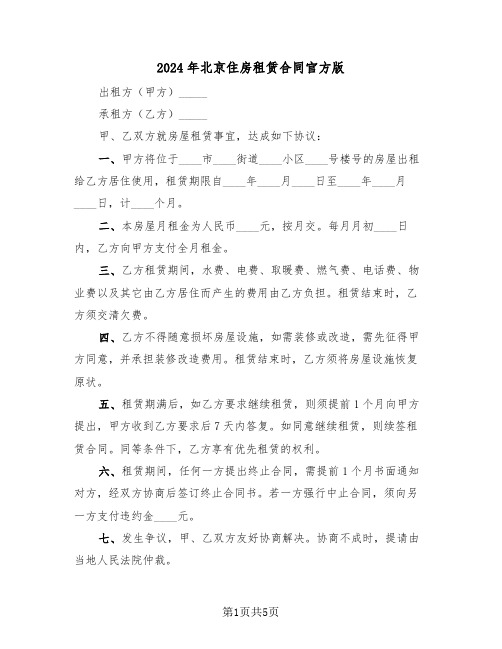 2024年北京住房租赁合同官方版

出租方（甲方）_____

承租方（乙方）_____

甲、乙双方就房屋租赁事宜，达成如下协议：

一、甲方将位于____市____街道____小区____号楼号的房屋出租给乙方居住使用，租赁期限自____年____月____日至____年____月____日，计____个月。

二、本房屋月租金为人民币____元，按月交。每月月初____日内，乙方向甲方支付全月租金。

三、乙方租赁期间，水费、电费、取暖费、燃气费、电话费、物业费以及其它由乙方居住而产生的费用由乙方负担。租赁结束时，乙方须交清欠费。

四、乙方不得随意损坏房屋设施，如需装修或改造，需先征得甲方同意，并承担装修改造费用。租赁结束时，乙方须将房屋设施恢复原状。

五、租赁期满后，如乙方要求继续租赁，则须提前1个月向甲方提出，甲方收到乙方要求后7天内答复。如同意继续租赁，则续签租赁合同。同等条件下，乙方享有优先租赁的权利。

六、租赁期间，任何一方提出终止合同，需提前1个月书面通知对方，经双方协商后签订终止合同书。若一方强行中止合同，须向另一方支付违约金____元。

七、发生争议，甲、乙双方友好协商解决。协商不成时，提请由当地人民法院仲裁。

第1页共5页